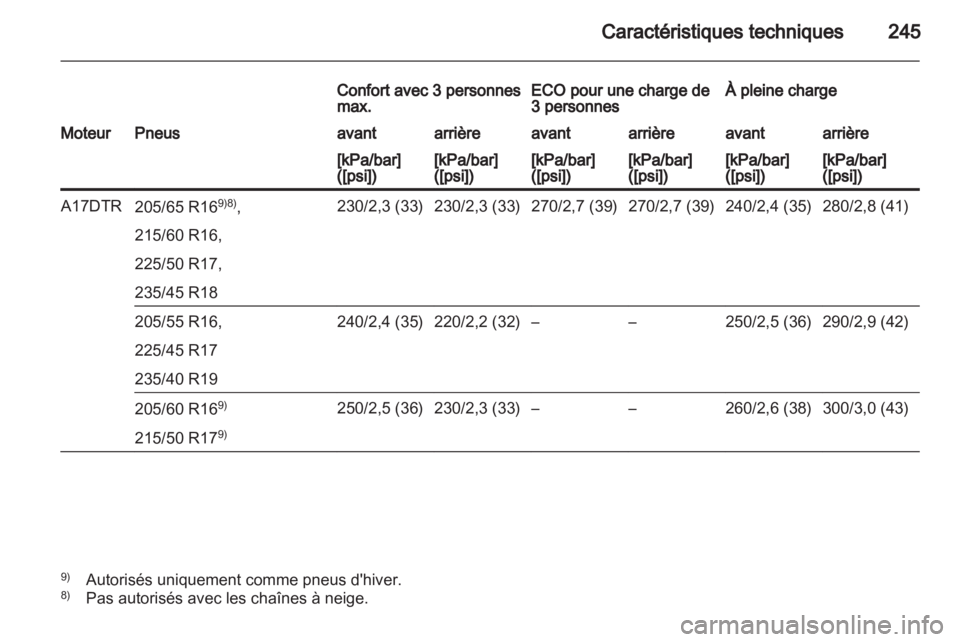 Caractéristiques techniques 245

| | | Confort avec 3 personnes max. | | ECO pour une charge de 3 personnes | | À pleine charge | |
|---|---|---|---|---|---|---|---|
| Moteur | Pneus | avant | arrière | avant | arrière | avant | arrière |
| | | [kPa/bar] ([psi]) | [kPa/bar] ([psi]) | [kPa/bar] ([psi]) | [kPa/bar] ([psi]) | [kPa/bar] ([psi]) | [kPa/bar] ([psi]) |
| A17DTR | 205/65 R16$^{9)8)}$, 215/60 R16, 225/50 R17, 235/45 R18 | 230/2,3 (33) | 230/2,3 (33) | 270/2,7 (39) | 270/2,7 (39) | 240/2,4 (35) | 280/2,8 (41) |
| | 205/55 R16, 225/45 R17 235/40 R19 | 240/2,4 (35) | 220/2,2 (32) | – | – | 250/2,5 (36) | 290/2,9 (42) |
| | 205/60 R16$^{9)}$ 215/50 R17$^{9)}$ | 250/2,5 (36) | 230/2,3 (33) | – | – | 260/2,6 (38) | 300/3,0 (43) |

$^{9)}$ Autorisés uniquement comme pneus d'hiver.
$^{8)}$ Pas autorisés avec les chaînes à neige.

carmanualsonline.info